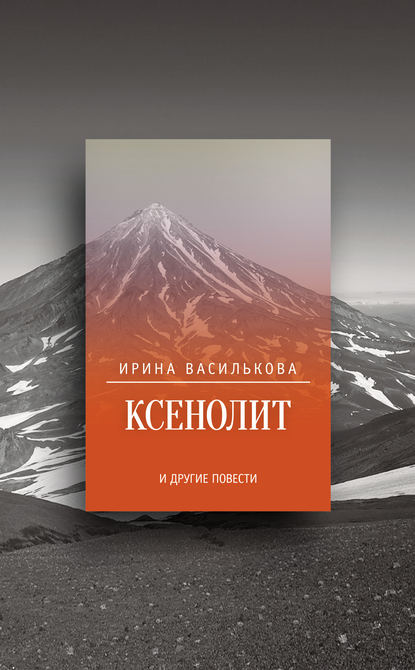 ИРИНА ВАСИЛЬКОВА

КСЕНОЛИТ

И ДРУГИЕ ПОВЕСТИ